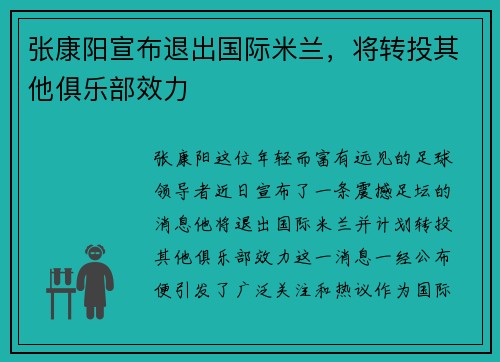 张康阳宣布退出国际米兰，将转投其他俱乐部效力

张康阳这位年轻而富有远见的足球领导者近日宣布了一条震撼足坛的消息他将退出国际米兰并计划转投其他俱乐部效力这一消息一经公布便引发了广泛关注和热议作为国际